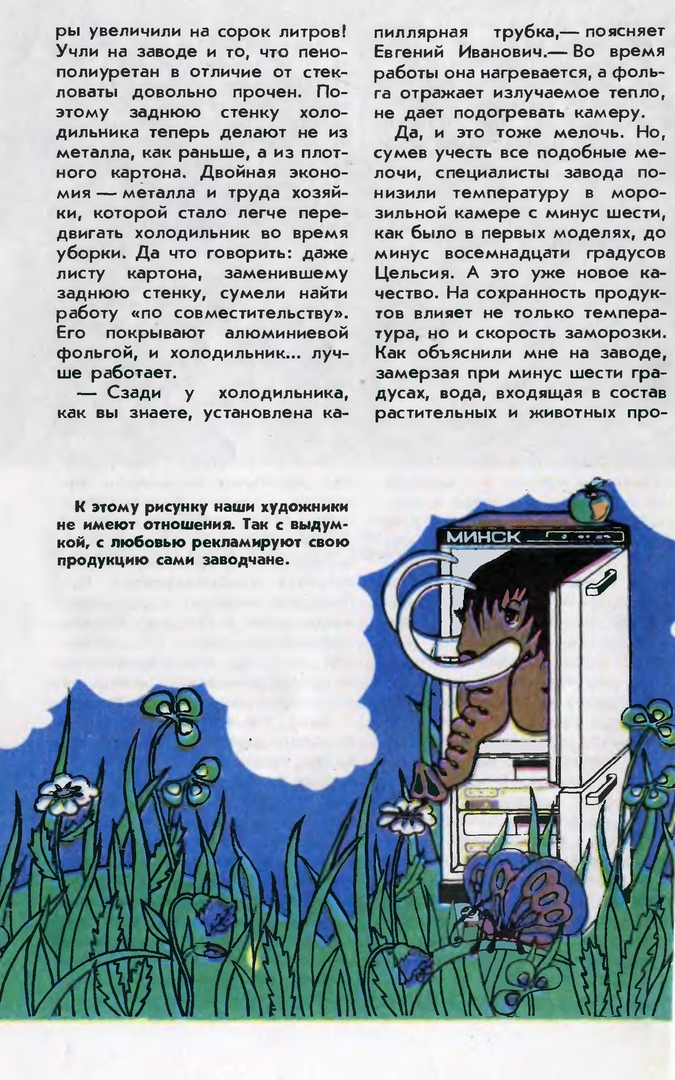 ры увеличили на сорок литров! Учли на заводе и то, что пенополиуретан в отличие от стекловаты довольно прочен. Поэтому заднюю стенку холодильника теперь делают не из металла, как раньше, а из плотного картона. Двойная экономия — металла и труда хозяйки, которой стало легче передвигать холодильник во время уборки. Да что говорить: даже листу картона, заменившему заднюю стенку, сумели найти работу «по совместительству». Его покрывают алюминиевой фольгой, и холодильник... лучше работает.

— Сзади у холодильника, как вы знаете, установлена капиллярная трубка,— поясняет Евгений Иванович.— Во время работы она нагревается, а фольга отражает излучаемое тепло, не дает подогревать камеру.

Да, и это тоже мелочь. Но, сумев учесть все подобные мелочи, специалисты завода понизили температуру в морозильной камере с минус шести, как было в первых моделях, до минус восемнадцати градусов Цельсия. А это уже новое качество. На сохранность продуктов влияет не только температура, но и скорость заморозки. Как объяснили мне на заводе, замерзая при минус шести градусах, вода, входящая в состав растительных и животных про-

К этому рисунку наши художники не имеют отношения. Так с выдумкой, с любовью рекламируют свою продукцию сами заводчане.

МИНСК